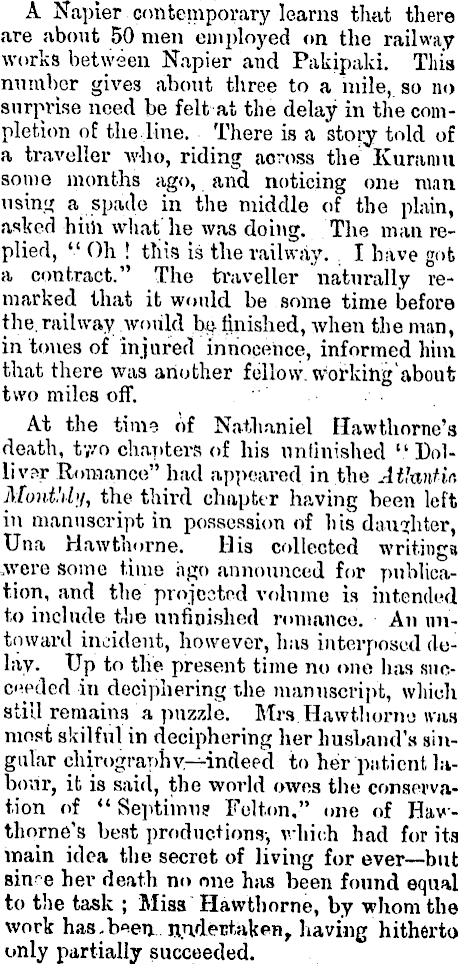 A Napier contemporary learns that there are about 50 men employed on the railway works between Napier and Pakipaki. This number gives about three to a mile, so no surprise need be felt at the delay in the completion of the line. There is a story told of a traveller who, riding across the Kuramu some months ago, and noticing one man using a spade in the middle of the plain, asked him what he was doing. The man replied, "Oh! this is the railway. I have got a contract." The traveller naturally remarked that it would be some time before the railway would be finished, when the man, in tones of injured innocence, informed him that there was another fellow working about two miles off.

At the time of Nathaniel Hawthorne's death, two chapters of his unfinished "Dolliver Romance" had appeared in the Atlantic Monthly, the third chapter having been left in manuscript in possession of his daughter, Una Hawthorne. His collected writings were some time ago announced for publication, and the projected volume is intended to include the unfinished romance. An untoward incident, however, has interposed delay. Up to the present time no one has succeeded in deciphering the manuscript, which still remains a puzzle. Mrs Hawthorne was most skilful in deciphering her husband's singular chirography—indeed to her patient labour, it is said, the world owes the conservation of "Septimus Felton," one of Hawthorne's best productions, which had for its main idea the secret of living for ever—but since her death no one has been found equal to the task; Miss Hawthorne, by whom the work has been undertaken, having hitherto only partially succeeded.